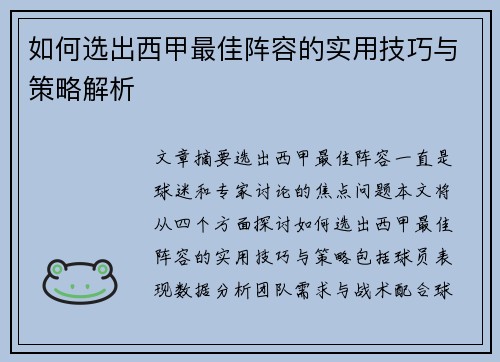 如何选出西甲最佳阵容的实用技巧与策略解析

文章摘要选出西甲最佳阵容一直是球迷和专家讨论的焦点问题本文将从四个方面探讨如何选出西甲最佳阵容的实用技巧与策略包括球员表现数据分析团队需求与战术配合球